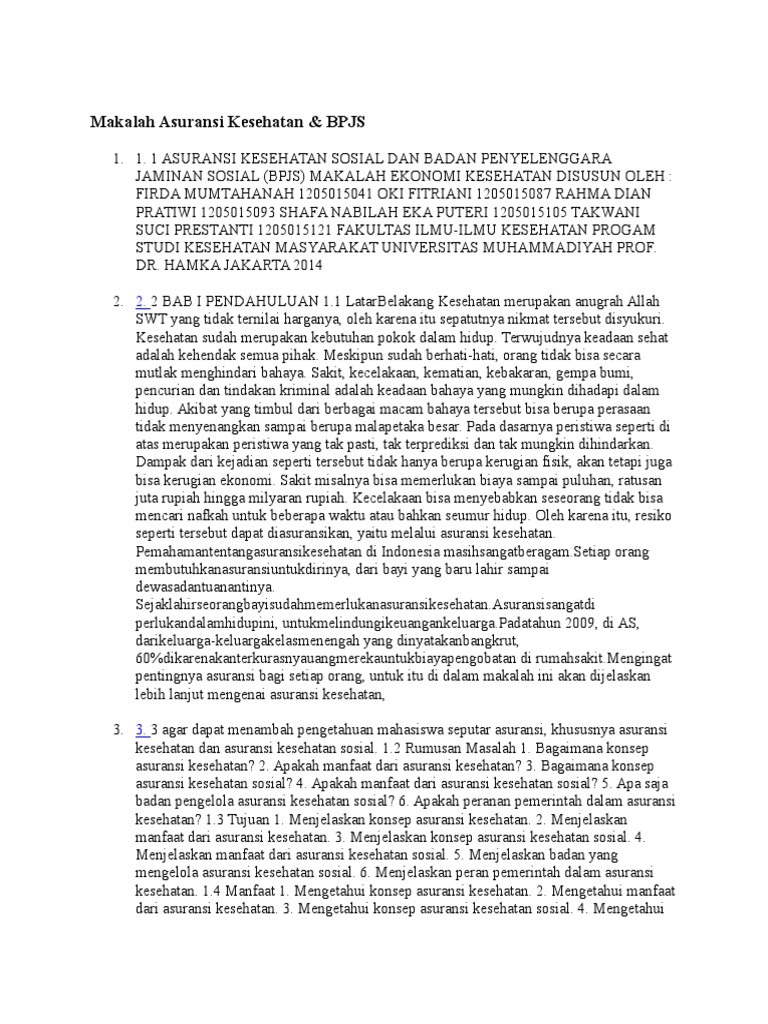 Makalah Asuransi Kesehatan & BPJS

1. 1. 1 ASURANSI KESEHATAN SOSIAL DAN BADAN PENYELENGGARA JAMINAN SOSIAL (BPJS) MAKALAH EKONOMI KESEHATAN DISUSUN OLEH : FIRDA MUMTAHANAH 1205015041 OKI FITRIANI 1205015087 RAHMA DIAN PRATIWI 1205015093 SHAFA NABILAH EKA PUTERI 1205015105 TAKWANI SUCI PRESTANTI 1205015121 FAKULTAS ILMU-ILMU KESEHATAN PROGAM STUDI KESEHATAN MASYARAKAT UNIVERSITAS MUHAMMADIYAH PROF. DR. HAMKA JAKARTA 2014

2. 2. 2 BAB I PENDAHULUAN 1.1 LatarBelakang Kesehatan merupakan anugrah Allah SWT yang tidak ternilai harganya, oleh karena itu sepatutnya nikmat tersebut disyukuri. Kesehatan sudah merupakan kebutuhan pokok dalam hidup. Terwujudnya keadaan sehat adalah kehendak semua pihak. Meskipun sudah berhati-hati, orang tidak bisa secara mutlak menghindari bahaya. Sakit, kecelakaan, kematian, kebakaran, gempa bumi, pencurian dan tindakan kriminal adalah keadaan bahaya yang mungkin dihadapi dalam hidup. Akibat yang timbul dari berbagai macam bahaya tersebut bisa berupa perasaan tidak menyenangkan sampai berupa malapetaka besar. Pada dasarnya peristiwa seperti di atas merupakan peristiwa yang tak pasti, tak terprediksi dan tak mungkin dihindarkan. Dampak dari kejadian seperti tersebut tidak hanya berupa kerugian fisik, akan tetapi juga bisa kerugian ekonomi. Sakit misalnya bisa memerlukan biaya sampai puluhan, ratusan juta rupiah hingga milyaran rupiah. Kecelakaan bisa menyebabkan seseorang tidak bisa mencari nafkah untuk beberapa waktu atau bahkan seumur hidup. Oleh karena itu, resiko seperti tersebut dapat diasuransikan, yaitu melalui asuransi kesehatan. Pemahamantentangasuransikesehatan di Indonesia masihsangatberagam.Setiap orang membutuhkanasuransiuntukdirinya, dari bayi yang baru lahir sampai dewasadantuanantinya. Sejaklahirseorangbayisudahmemerlukanasuransikesehatan.Asuransisangatdi perlukandalamhidupini, untukmelindungikeuangankeluarga.Padatahun 2009, di AS, darikeluarga-keluargakelasmenengah yang dinyatakanbangkrut, 60%dikarenakanterkurasnyauangmerekauntukbiayapengobatan di rumahsakit.Mengingat pentingnya asuransi bagi setiap orang, untuk itu di dalam makalah ini akan dijelaskan lebih lanjut mengenai asuransi kesehatan,

3. 3. 3 agar dapat menambah pengetahuan mahasiswa seputar asuransi, khususnya asuransi kesehatan dan asuransi kesehatan sosial. 1.2 Rumusan Masalah 1. Bagaimana konsep asuransi kesehatan? 2. Apakah manfaat dari asuransi kesehatan? 3. Bagaimana konsep asuransi kesehatan sosial? 4. Apakah manfaat dari asuransi kesehatan sosial? 5. Apa saja badan pengelola asuransi kesehatan sosial? 6. Apakah peranan pemerintah dalam asuransi kesehatan? 1.3 Tujuan 1. Menjelaskan konsep asuransi kesehatan. 2. Menjelaskan manfaat dari asuransi kesehatan. 3. Menjelaskan konsep asuransi kesehatan sosial. 4. Menjelaskan manfaat dari asuransi kesehatan sosial. 5. Menjelaskan badan yang mengelola asuransi kesehatan sosial. 6. Menjelaskan peran pemerintah dalam asuransi kesehatan. 1.4 Manfaat 1. Mengetahui konsep asuransi kesehatan. 2. Mengetahui manfaat dari asuransi kesehatan. 3. Mengetahui konsep asuransi kesehatan sosial. 4. Mengetahui